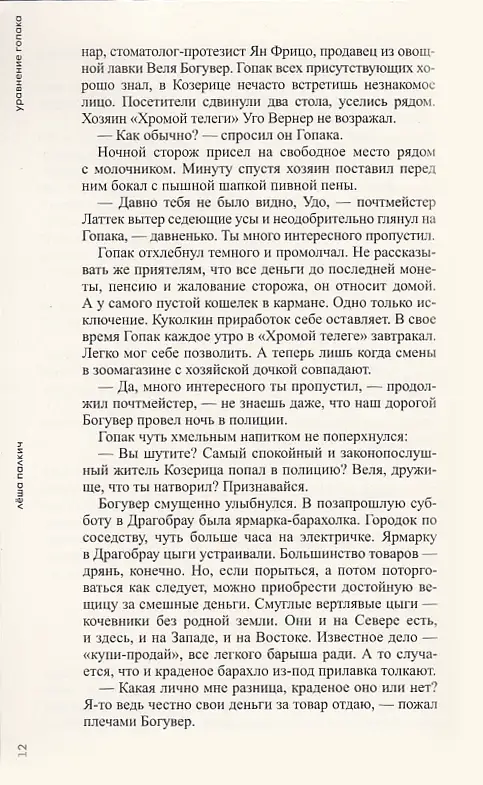 уравнение гопака

нар, стоматолог-протезист Ян Фрицо, продавец из овощной лавки Веля Богувер. Гопак всех присутствующих хорошо знал, в Козерице нечасто встретишь незнакомое лицо. Посетители сдвинули два стола, уселись рядом. Хозяин «Хромой телеги» Уго Вернер не возражал.

— Как обычно? — спросил он Гопака.

Ночной сторож присел на свободное место рядом с молочником. Минуту спустя хозяин поставил перед ним бокал с пышной шапкой пивной пены.

— Давно тебя не было видно, Удо, — почтмейстер Латтек вытер седеющие усы и неодобрительно глянул на Гопака, — давненько. Ты много интересного пропустил.

Гопак отхлебнул темного и промолчал. Не рассказывать же приятелям, что все деньги до последней монеты, пенсию и жалование сторожа, он относит домой. А у самого пустой кошелек в кармане. Одно только исключение. Куколкин приработок себе оставляет. В свое время Гопак каждое утро в «Хромой телеге» завтракал. Легко мог себе позволить. А теперь лишь когда смены в зоомагазине с хозяйкой дочкой совпадают.

— Да, много интересного ты пропустил, — продолжил почтмейстер, — не знаешь даже, что наш дорогой Богувер провел ночь в полиции.

Гопак чуть хмельным напитком не поперхнулся:

— Вы шутите? Самый спокойный и законопослушный житель Козерица попал в полицию? Веля, дружище, что ты натворил? Признавайся.

Богувер смущенно улыбнулся. В позапрошлую субботу в Драгобрау была ярмарка-барахолка. Городок по соседству, чуть больше часа на электричке. Ярмарку в Драгобрау цыги устраивали. Большинство товаров — дрянь, конечно. Но, если порыться, а потом поторговаться как следует, можно приобрести достойную вещицу за смешные деньги. Смуглые вертлявые цыги — кочевники без родной земли. Они и на Севере есть, и здесь, и на Западе, и на Востоке. Известное дело — «купи-продай», все легкого барыша ради. А то случается, что и краденое барахло из-под прилавка толкают.

— Какая лично мне разница, краденое оно или нет? Я-то ведь честно свои деньги за товар отдаю, — пожал плечами Богувер.

лёша палкич

12